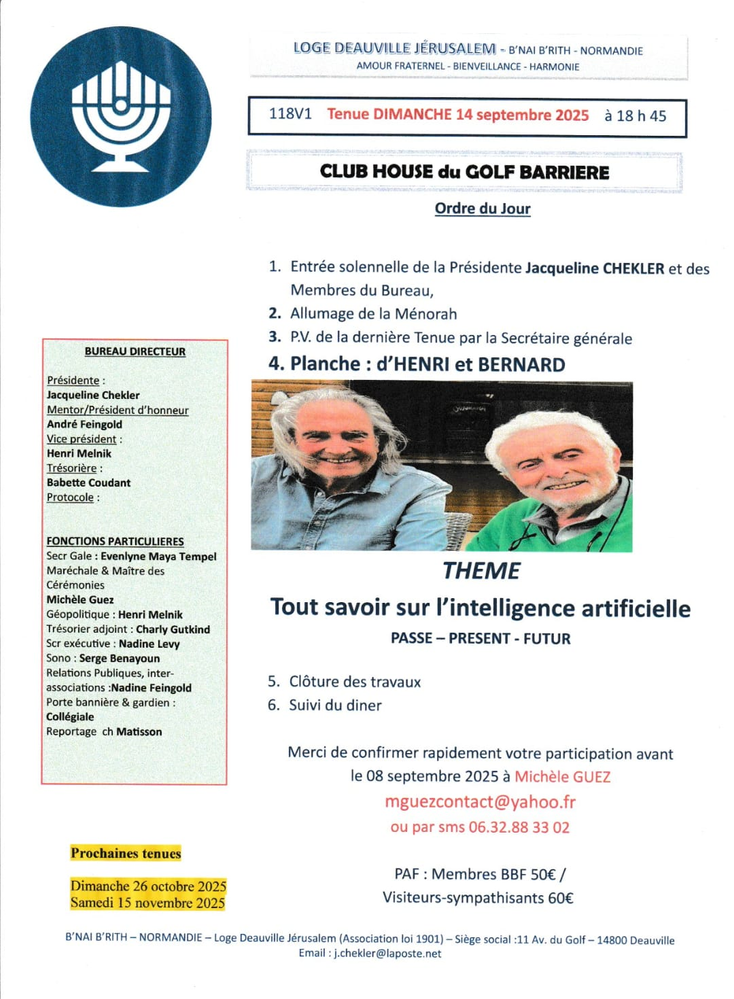 LOGE DEAUVILLE JÉRUSALEM - B'NAI B'RITH - NORMANDIE
AMOUR FRATERNEL - BIENVEILLANCE - HARMONIE

118V1 Tenue DIMANCHE 14 septembre 2025 à 18 h 45

CLUB HOUSE du GOLF BARRIERE

Ordre du Jour

1. Entrée solennelle de la Présidente Jacqueline CHEKLER et des Membres du Bureau,
2. Allumage de la Ménorah
3. P.V. de la dernière Tenue par la Secrétaire générale
4. Planche : d'HENRI et BERNARD

THEME
Tout savoir sur l'intelligence artificielle
PASSE – PRESENT - FUTUR

5. Clôture des travaux
6. Suivi du diner

Merci de confirmer rapidement votre participation avant le 08 septembre 2025 à Michèle GUEZ
mguezcontact@yahoo.fr
ou par sms 06.32.88 33 02

PAF : Membres BBF 50€ /
Visiteurs-sympathisants 60€

BUREAU DIRECTEUR

Présidente :
Jacqueline Chekler
Mentor/Président d'honneur
André Feingold
Vice président :
Henri Melnik
Trésorière :
Babette Coudant
Protocole :

FONCTIONS PARTICULIERES
Secr Gale : Evenlyne Maya Tempel
Maréchale & Maître des Cérémonies
Michèle Guez
Géopolitique : Henri Melnik
Trésorier adjoint : Charly Gutkind
Scr exécutive : Nadine Levy
Sono : Serge Benayoun
Relations Publiques, inter-associations :Nadine Feingold
Porte bannière & gardien :
Collégiale
Reportage ch Matisson

Prochaines tenues

Dimanche 26 octobre 2025
Samedi 15 novembre 2025

B'NAI B'RITH – NORMANDIE – Loge Deauville Jérusalem (Association loi 1901) – Siège social :11 Av. du Golf – 14800 Deauville
Email : j.chekler@laposte.net